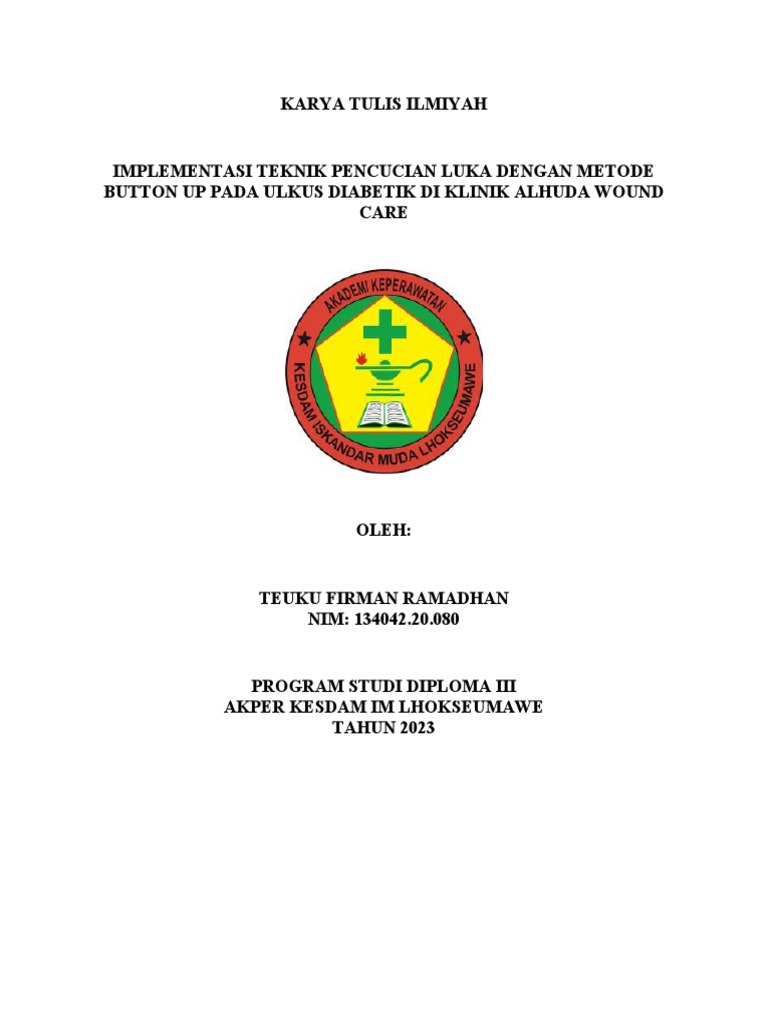 KARYA TULIS ILMIYAH

IMPLEMENTASI TEKNIK PENCUCIAN LUKA DENGAN METODE BUTTON UP PADA ULKUS DIABETIK DI KLINIK ALHUDA WOUND CARE

AKADEMI KEPERAWATAN
KESDAM ISKANDAR MUDA LHOKSEUMAWE

OLEH:

TEUKU FIRMAN RAMADHAN
NIM: 134042.20.080

PROGRAM STUDI DIPLOMA III
AKPER KESDAM IM LHOKSEUMAWE
TAHUN 2023